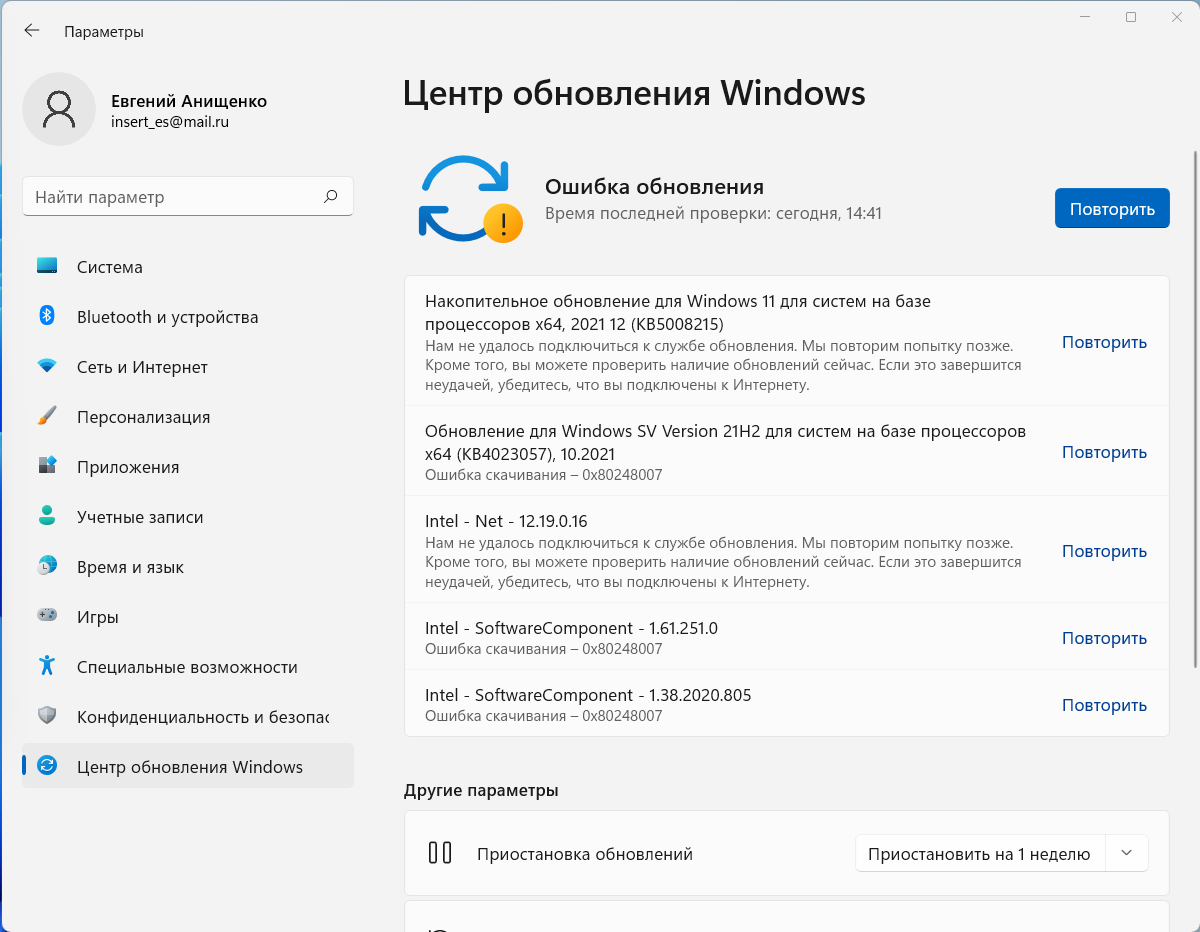 Параметры

Евгений Анищенко
insert_es@mail.ru

Найти параметр

Система
Bluetooth и устройства
Сеть и Интернет
Персонализация
Приложения
Учетные записи
Время и язык
Игры
Специальные возможности
Конфиденциальность и безопас
Центр обновления Windows

Центр обновления Windows

Ошибка обновления
Время последней проверки: сегодня, 14:41
Повторить

Накопительное обновление для Windows 11 для систем на базе процессоров x64, 2021 12 (KB5008215)
Нам не удалось подключиться к службе обновления. Мы повторим попытку позже. Кроме того, вы можете проверить наличие обновлений сейчас. Если это завершится неудачей, убедитесь, что вы подключены к Интернету.
Повторить

Обновление для Windows SV Version 21H2 для систем на базе процессоров x64 (KB4023057), 10.2021
Ошибка скачивания – 0x80248007
Повторить

Intel - Net - 12.19.0.16
Нам не удалось подключиться к службе обновления. Мы повторим попытку позже. Кроме того, вы можете проверить наличие обновлений сейчас. Если это завершится неудачей, убедитесь, что вы подключены к Интернету.
Повторить

Intel - SoftwareComponent - 1.61.251.0
Ошибка скачивания – 0x80248007
Повторить

Intel - SoftwareComponent - 1.38.2020.805
Ошибка скачивания – 0x80248007
Повторить

Другие параметры

Приостановка обновлений
Приостановить на 1 неделю